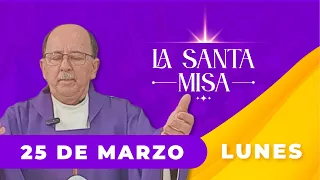 LA SANTA MISA

25 DE MARZO

LUNES